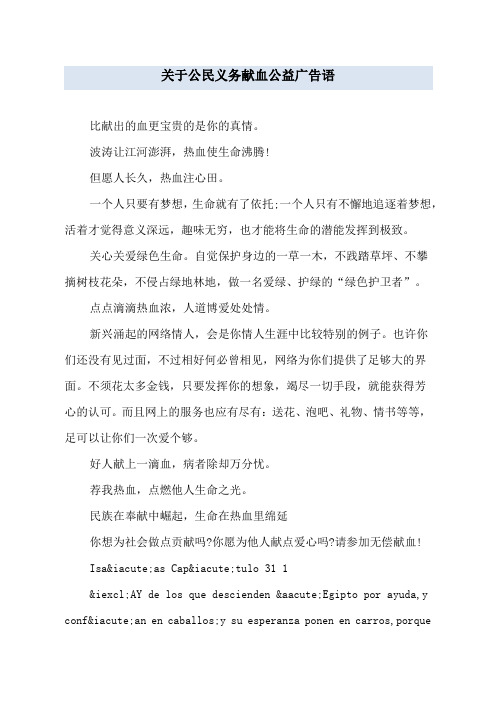 关于公民义务献血公益广告语

比献出的血更宝贵的是你的真情。

波涛让江河澎湃，热血使生命沸腾!

但愿人长久，热血注心田。

一个人只要有梦想，生命就有了依托;一个人只有不懈地追逐着梦想，活着才觉得意义深远，趣味无穷，也才能将生命的潜能发挥到极致。

关心关爱绿色生命。自觉保护身边的一草一木，不践踏草坪、不攀摘树枝花朵，不侵占绿地林地，做一名爱绿、护绿的“绿色护卫者”。

点点滴滴热血浓，人道博爱处处情。

新兴涌起的网络情人，会是你情人生涯中比较特别的例子。也许你们还没有见过面，不过相好何必曾相见，网络为你们提供了足够大的界面。不须花太多金钱，只要发挥你的想象，竭尽一切手段，就能获得芳心的认可。而且网上的服务也应有尽有：送花、泡吧、礼物、情书等等，足可以让你们一次爱个够。

好人献上一滴血，病者除却万分忧。

荐我热血，点燃他人生命之光。

民族在奉献中崛起，生命在热血里绵延

你想为社会做点贡献吗?你愿为他人献点爱心吗?请参加无偿献血!

Isa&iacute;as Cap&iacute;tulo 31 1

&iexcl;AY de los que descienden &aacute;Egipto por ayuda,y conf&iacute;an en caballos;y su esperanza ponen en carros,porque